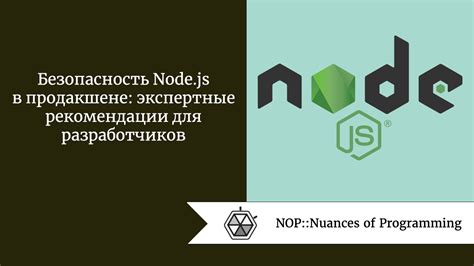 Безопасность Node.js в продакшене: экспертные рекомендации для разработчиков

node
JS ®

NOP::Nuances of Programming